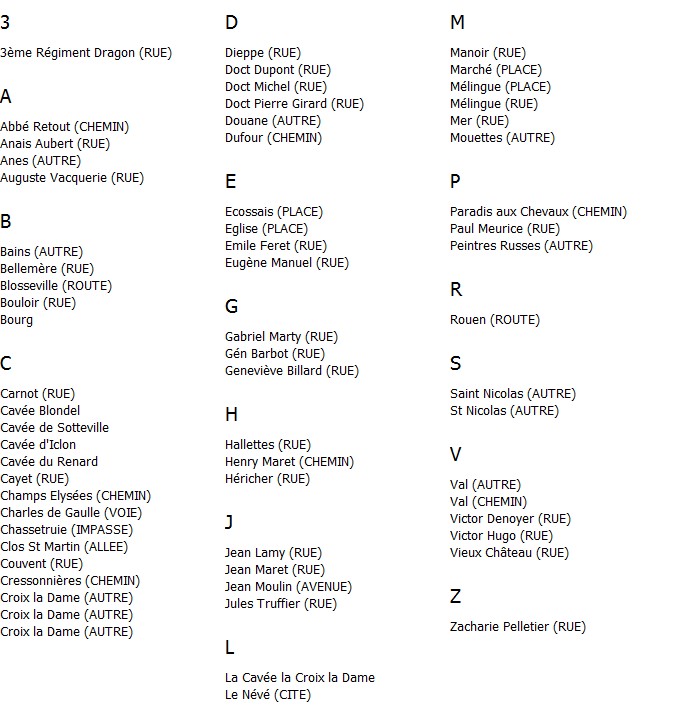 3

3ème Régiment Dragon (RUE)

A

Abbé Retout (CHEMIN)
Anais Aubert (RUE)
Anes (AUTRE)
Auguste Vacquerie (RUE)

B

Bains (AUTRE)
Bellemère (RUE)
Blosseville (ROUTE)
Bouloir (RUE)
Bourg

C

Carnot (RUE)
Cavée Blondel
Cavée de Sotteville
Cavée d'Iclon
Cavée du Renard
Cayet (RUE)
Champs Elysées (CHEMIN)
Charles de Gaulle (VOIE)
Chassetruie (IMPASSE)
Clos St Martin (ALLEE)
Couvent (RUE)
Cressonnières (CHEMIN)
Croix la Dame (AUTRE)
Croix la Dame (AUTRE)
Croix la Dame (AUTRE)

D

Dieppe (RUE)
Doct Dupont (RUE)
Doct Michel (RUE)
Doct Pierre Girard (RUE)
Douane (AUTRE)
Dufour (CHEMIN)

E

Ecossais (PLACE)
Eglise (PLACE)
Emile Feret (RUE)
Eugène Manuel (RUE)

G

Gabriel Marty (RUE)
Gén Barbot (RUE)
Geneviève Billard (RUE)

H

Hallettes (RUE)
Henry Maret (CHEMIN)
Héricher (RUE)

J

Jean Lamy (RUE)
Jean Maret (RUE)
Jean Moulin (AVENUE)
Jules Truffier (RUE)

L

La Cavée la Croix la Dame
Le Névé (CITE)

M

Manoir (RUE)
Marché (PLACE)
Mélingue (PLACE)
Mélingue (RUE)
Mer (RUE)
Mouettes (AUTRE)

P

Paradis aux Chevaux (CHEMIN)
Paul Meurice (RUE)
Peintres Russes (AUTRE)

R

Rouen (ROUTE)

S

Saint Nicolas (AUTRE)
St Nicolas (AUTRE)

V

Val (AUTRE)
Val (CHEMIN)
Victor Denoyer (RUE)
Victor Hugo (RUE)
Vieux Château (RUE)

Z

Zacharie Pelletier (RUE)